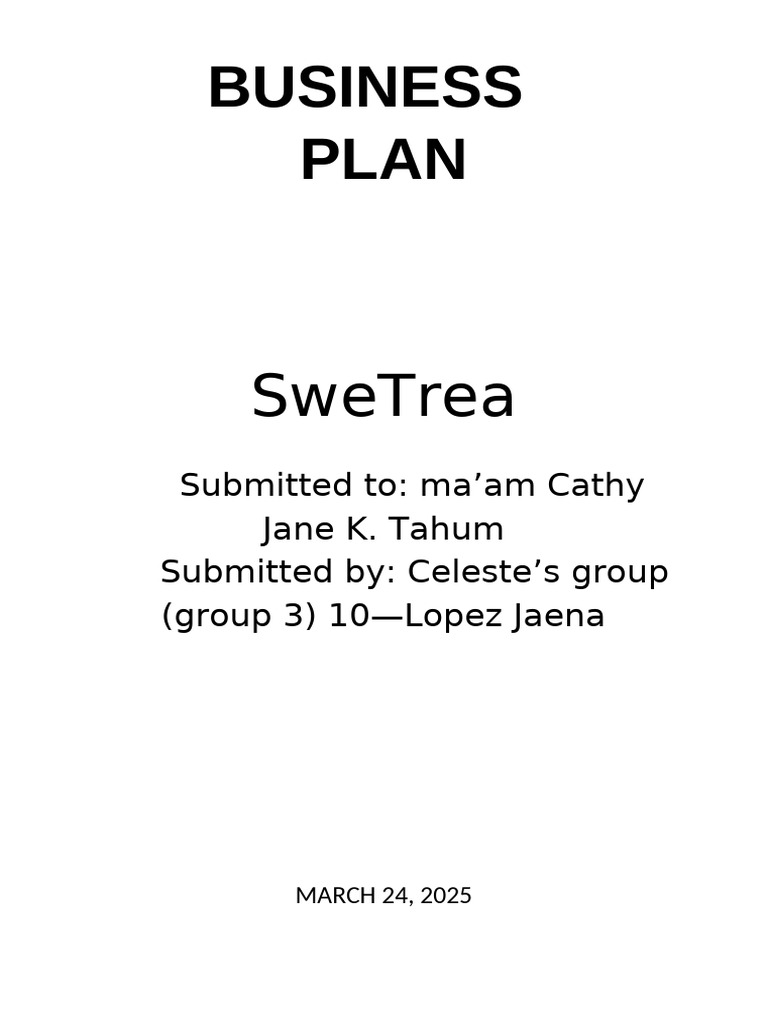 BUSINESS PLAN

SweTrea

Submitted to: ma’am Cathy Jane K. Tahum
Submitted by: Celeste’s group (group 3) 10—Lopez Jaena

MARCH 24, 2025